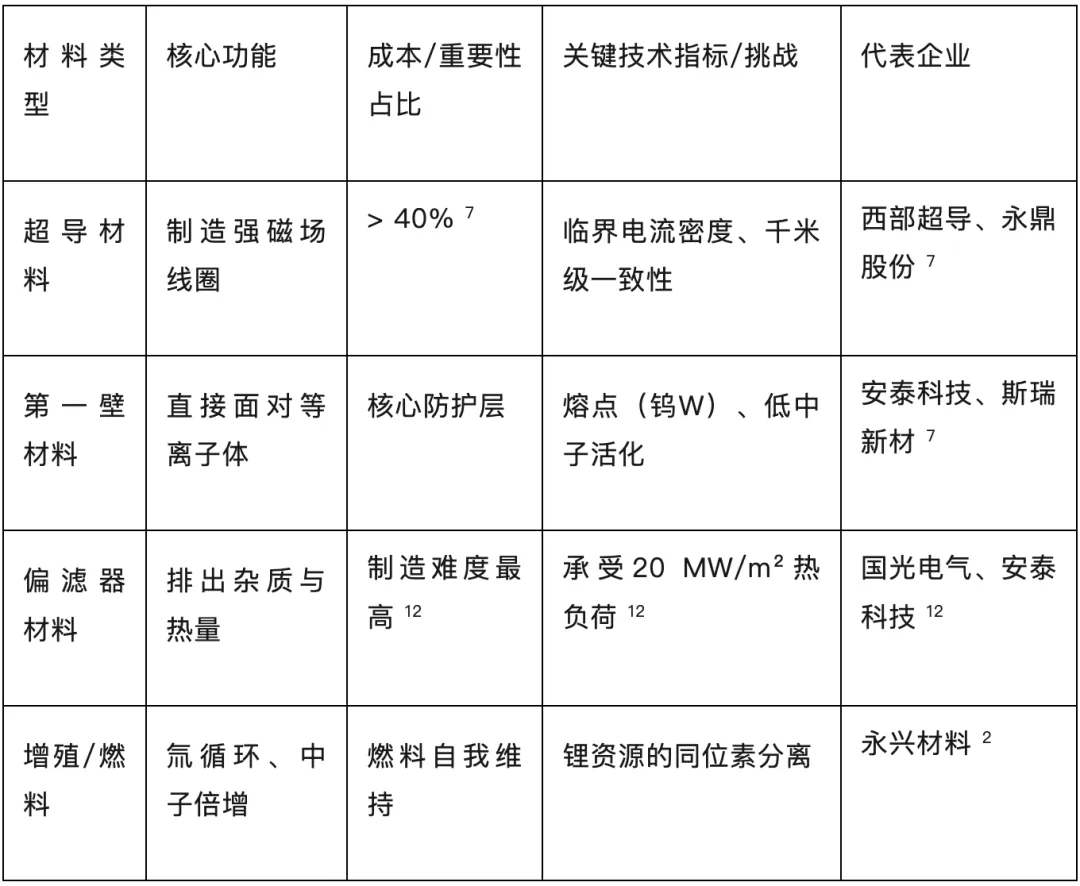 | 材料类型 | 核心功能 | 成本/重要性占比 | 关键技术指标/挑战 | 代表企业 |
|---|---|---|---|---|
| 超导材料 | 制造强磁场线圈 | > 40% $^{7}$ | 临界电流密度、千米级一致性 | 西部超导、永鼎股份 $^{7}$ |
| 第一壁材料 | 直接面对等离子体 | 核心防护层 | 熔点（钨W）、低中子活化 | 安泰科技、斯瑞新材 $^{7}$ |
| 偏滤器材料 | 排出杂质与热量 | 制造难度最高 $^{12}$ | 承受20 MW/m² 热负荷 $^{12}$ | 国光电气、安泰科技 $^{12}$ |
| 增殖/燃料 | 氚循环、中子倍增 | 燃料自我维持 | 锂资源的同位素分离 | 永兴材料 $^{2}$ |